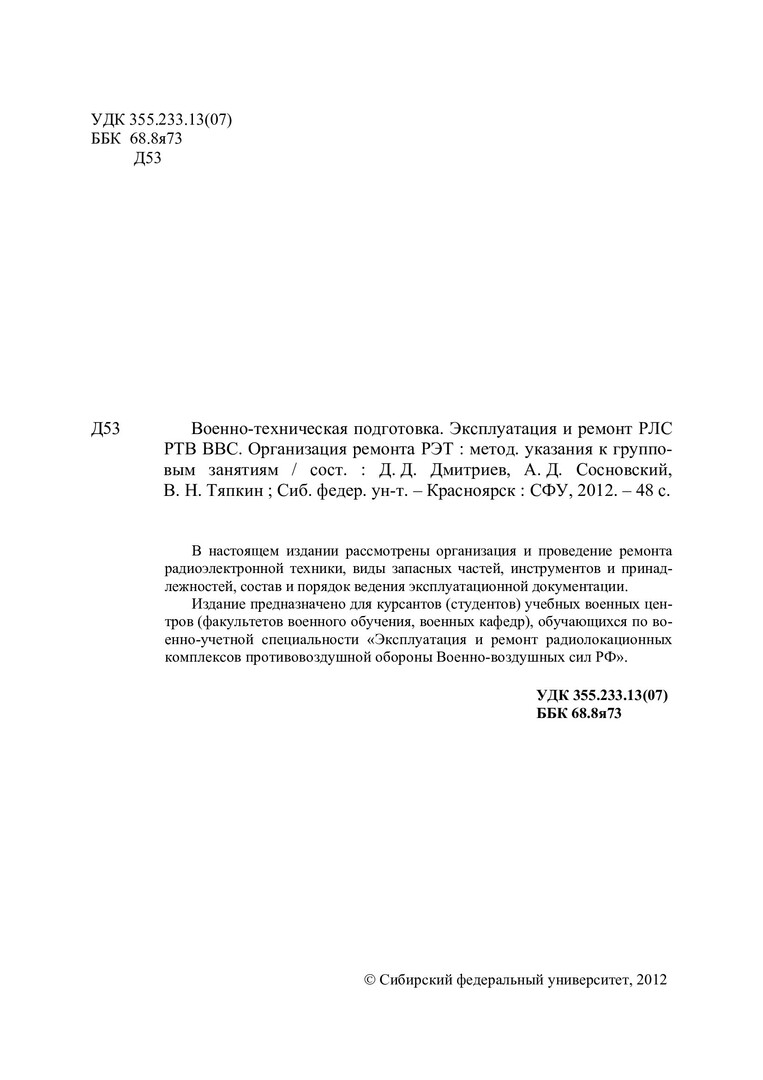 УДК 355.233.13(07)
ББК 68.8я73
Д53

Д53 Военно-техническая подготовка. Эксплуатация и ремонт РЛС РТВ ВВС. Организация ремонта РЭТ : метод. указания к групповым занятиям / сост. : Д. Д. Дмитриев, А. Д. Сосновский, В. Н. Тяпкин ; Сиб. федер. ун-т. – Красноярск : СФУ, 2012. – 48 с.

В настоящем издании рассмотрены организация и проведение ремонта радиоэлектронной техники, виды запасных частей, инструментов и принадлежностей, состав и порядок ведения эксплуатационной документации.

Издание предназначено для курсантов (студентов) учебных военных центров (факультетов военного обучения, военных кафедр), обучающихся по военно-учетной специальности «Эксплуатация и ремонт радиолокационных комплексов противовоздушной обороны Военно-воздушных сил РФ».

УДК 355.233.13(07)
ББК 68.8я73

© Сибирский федеральный университет, 2012